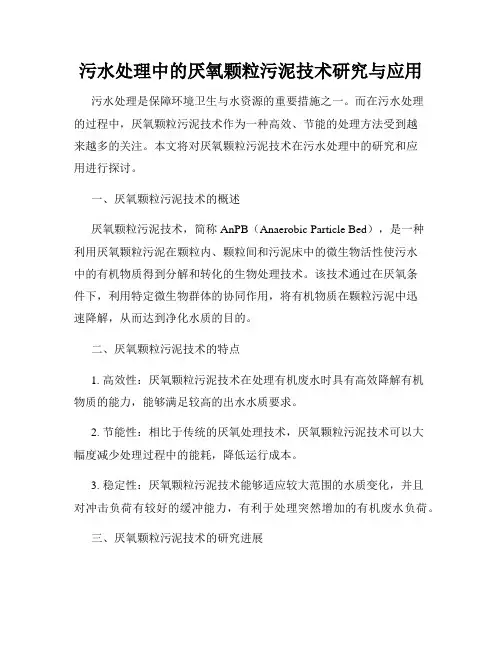 污水处理中的厌氧颗粒污泥技术研究与应用

污水处理是保障环境卫生与水资源的重要措施之一。而在污水处理的过程中，厌氧颗粒污泥技术作为一种高效、节能的处理方法受到越来越多的关注。本文将对厌氧颗粒污泥技术在污水处理中的研究和应用进行探讨。

一、厌氧颗粒污泥技术的概述

厌氧颗粒污泥技术，简称 AnPB（Anaerobic Particle Bed），是一种利用厌氧颗粒污泥在颗粒内、颗粒间和污泥床中的微生物活性使污水中的有机物质得到分解和转化的生物处理技术。该技术通过在厌氧条件下，利用特定微生物群体的协同作用，将有机物质在颗粒污泥中迅速降解，从而达到净化水质的目的。

二、厌氧颗粒污泥技术的特点

1. 高效性：厌氧颗粒污泥技术在处理有机废水时具有高效降解有机物质的能力，能够满足较高的出水水质要求。

2. 节能性：相比于传统的厌氧处理技术，厌氧颗粒污泥技术可以大幅度减少处理过程中的能耗，降低运行成本。

3. 稳定性：厌氧颗粒污泥技术能够适应较大范围的水质变化，并且对冲击负荷有较好的缓冲能力，有利于处理突然增加的有机废水负荷。

三、厌氧颗粒污泥技术的研究进展